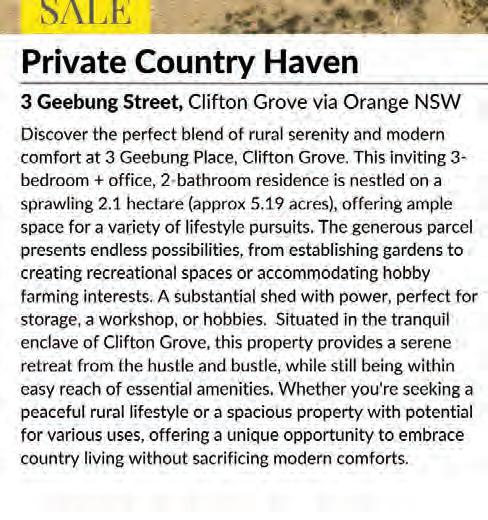 SALE

Private Country Haven

3 Geebung Street, Clifton Grove via Orange NSW

Discover the perfect blend of rural serenity and modern comfort at 3 Geebung Place, Clifton Grove. This inviting 3-bedroom + office, 2-bathroom residence is nestled on a sprawling 2.1 hectare (approx 5.19 acres), offering ample space for a variety of lifestyle pursuits. The generous parcel presents endless possibilities, from establishing gardens to creating recreational spaces or accommodating hobby farming interests. A substantial shed with power, perfect for storage, a workshop, or hobbies. Situated in the tranquil enclave of Clifton Grove, this property provides a serene retreat from the hustle and bustle, while still being within easy reach of essential amenities. Whether you're seeking a peaceful rural lifestyle or a spacious property with potential for various uses, offering a unique opportunity to embrace country living without sacrificing modern comforts.